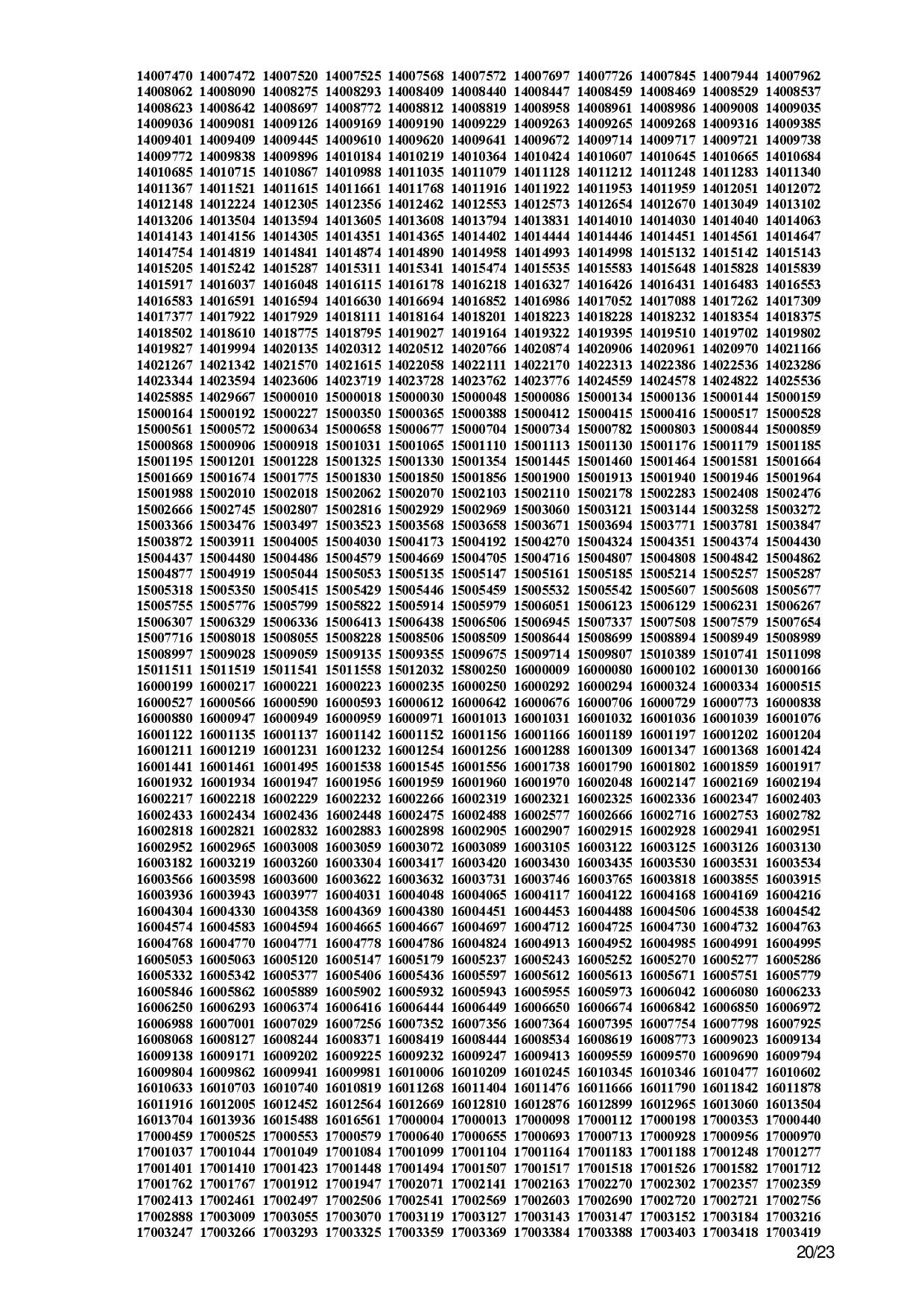 14007470 14007472 14007520 14007525 14007568 14007572 14007697 14007726 14007845 14007944 14007962
14008062 14008090 14008275 14008293 14008409 14008440 14008447 14008459 14008469 14008529 14008537
14008623 14008642 14008697 14008772 14008812 14008819 14008958 14008961 14008986 14009008 14009035
14009036 14009081 14009126 14009169 14009190 14009229 14009263 14009265 14009268 14009316 14009385
14009401 14009409 14009445 14009610 14009620 14009641 14009672 14009714 14009717 14009721 14009738
14009772 14009838 14009896 14010184 14010219 14010364 14010424 14010607 14010645 14010665 14010684
14010685 14010715 14010867 14010988 14011035 14011079 14011128 14011212 14011248 14011283 14011340
14011367 14011521 14011615 14011661 14011768 14011916 14011922 14011953 14011959 14012051 14012072
14012148 14012224 14012305 14012356 14012462 14012553 14012573 14012654 14012670 14013049 14013102
14013206 14013504 14013594 14013605 14013608 14013794 14013831 14014010 14014030 14014040 14014063
14014143 14014156 14014305 14014351 14014365 14014402 14014444 14014446 14014451 14014561 14014647
14014754 14014819 14014841 14014874 14014890 14014958 14014993 14014998 14015132 14015142 14015143
14015205 14015242 14015287 14015311 14015341 14015474 14015535 14015583 14015648 14015828 14015839
14015917 14016037 14016048 14016115 14016178 14016218 14016327 14016426 14016431 14016483 14016553
14016583 14016591 14016594 14016630 14016694 14016852 14016986 14017052 14017088 14017262 14017309
14017377 14017922 14017929 14018111 14018164 14018201 14018223 14018228 14018232 14018354 14018375
14018502 14018610 14018775 14018795 14019027 14019164 14019322 14019395 14019510 14019702 14019802
14019827 14019994 14020135 14020312 14020512 14020766 14020874 14020906 14020961 14020970 14021166
14021267 14021342 14021570 14021615 14022058 14022111 14022170 14022313 14022386 14022536 14023286
14023344 14023594 14023606 14023719 14023728 14023762 14023776 14024559 14024578 14024822 14025536
14025885 14029667 15000010 15000018 15000030 15000048 15000086 15000134 15000136 15000144 15000159
15000164 15000192 15000227 15000350 15000365 15000388 15000412 15000415 15000416 15000517 15000528
15000561 15000572 15000634 15000658 15000677 15000704 15000734 15000782 15000803 15000844 15000859
15000868 15000906 15000918 15001031 15001065 15001110 15001113 15001130 15001176 15001179 15001185
15001195 15001201 15001228 15001325 15001330 15001354 15001445 15001460 15001464 15001581 15001664
15001669 15001674 15001775 15001830 15001850 15001856 15001900 15001913 15001940 15001946 15001964
15001988 15002010 15002018 15002062 15002070 15002103 15002110 15002178 15002283 15002408 15002476
15002666 15002745 15002807 15002816 15002929 15002969 15003060 15003121 15003144 15003258 15003272
15003366 15003476 15003497 15003523 15003568 15003658 15003671 15003694 15003771 15003781 15003847
15003872 15003911 15004005 15004030 15004173 15004192 15004270 15004324 15004351 15004374 15004430
15004437 15004480 15004486 15004579 15004669 15004705 15004716 15004807 15004808 15004842 15004862
15004877 15004919 15005044 15005053 15005135 15005147 15005161 15005185 15005214 15005257 15005287
15005318 15005350 15005415 15005429 15005446 15005459 15005532 15005542 15005607 15005608 15005677
15005755 15005776 15005799 15005822 15005914 15005979 15006051 15006123 15006129 15006231 15006267
15006307 15006329 15006336 15006413 15006438 15006506 15006945 15007337 15007508 15007579 15007654
15007716 15008018 15008055 15008228 15008506 15008509 15008644 15008699 15008894 15008949 15008989
15008997 15009028 15009059 15009135 15009355 15009675 15009714 15009807 15010389 15010741 15011098
15011511 15011519 15011541 15011558 15012032 15800250 16000009 16000080 16000102 16000130 16000166
16000199 16000217 16000221 16000223 16000235 16000250 16000292 16000294 16000324 16000334 16000515
16000527 16000566 16000590 16000593 16000612 16000642 16000676 16000706 16000729 16000773 16000838
16000880 16000947 16000949 16000959 16000971 16001013 16001031 16001032 16001036 16001039 16001076
16001122 16001135 16001137 16001142 16001152 16001156 16001166 16001189 16001197 16001202 16001204
16001211 16001219 16001231 16001232 16001254 16001256 16001288 16001309 16001347 16001368 16001424
16001441 16001461 16001495 16001538 16001545 16001556 16001738 16001790 16001802 16001859 16001917
16001932 16001934 16001947 16001956 16001959 16001960 16001970 16002048 16002147 16002169 16002194
16002217 16002218 16002229 16002232 16002266 16002319 16002321 16002325 16002336 16002347 16002403
16002433 16002434 16002436 16002448 16002475 16002488 16002577 16002666 16002716 16002753 16002782
16002818 16002821 16002832 16002883 16002898 16002905 16002907 16002915 16002928 16002941 16002951
16002952 16002965 16003008 16003059 16003072 16003089 16003105 16003122 16003125 16003126 16003130
16003182 16003219 16003260 16003304 16003417 16003420 16003430 16003435 16003530 16003531 16003534
16003566 16003598 16003600 16003622 16003632 16003731 16003746 16003765 16003818 16003855 16003915
16003936 16003943 16003977 16004031 16004048 16004065 16004117 16004122 16004168 16004169 16004216
16004304 16004330 16004358 16004369 16004380 16004451 16004453 16004488 16004506 16004538 16004542
16004574 16004583 16004594 16004665 16004667 16004697 16004712 16004725 16004730 16004732 16004763
16004768 16004770 16004771 16004778 16004786 16004824 16004913 16004952 16004985 16004991 16004995
16005053 16005063 16005120 16005147 16005179 16005237 16005243 16005252 16005270 16005277 16005286
16005332 16005342 16005377 16005406 16005436 16005597 16005612 16005613 16005671 16005751 16005779
16005846 16005862 16005889 16005902 16005932 16005943 16005955 16005973 16006042 16006080 16006233
16006250 16006293 16006374 16006416 16006444 16006449 16006650 16006674 16006842 16006850 16006972
16006988 16007001 16007029 16007256 16007352 16007356 16007364 16007395 16007754 16007798 16007925
16008068 16008127 16008244 16008371 16008419 16008444 16008534 16008619 16008773 16009023 16009134
16009138 16009171 16009202 16009225 16009232 16009247 16009413 16009559 16009570 16009690 16009794
16009804 16009862 16009941 16009981 16010006 16010209 16010245 16010345 16010346 16010477 16010602
16010633 16010703 16010740 16010819 16011268 16011404 16011476 16011666 16011790 16011842 16011878
16011916 16012005 16012452 16012564 16012669 16012810 16012876 16012899 16012965 16013060 16013504
16013704 16013936 16015488 16016561 17000004 17000013 17000098 17000112 17000198 17000353 17000440
17000459 17000525 17000553 17000579 17000640 17000655 17000693 17000713 17000928 17000956 17000970
17001037 17001044 17001049 17001084 17001099 17001104 17001164 17001183 17001188 17001248 17001277
17001401 17001410 17001423 17001448 17001494 17001507 17001517 17001518 17001526 17001582 17001712
17001762 17001767 17001912 17001947 17002071 17002141 17002163 17002270 17002302 17002357 17002359
17002413 17002461 17002497 17002506 17002541 17002569 17002603 17002690 17002720 17002721 17002756
17002888 17003009 17003055 17003070 17003119 17003127 17003143 17003147 17003152 17003184 17003216
17003247 17003266 17003293 17003325 17003359 17003369 17003384 17003388 17003403 17003418 17003419
20/23